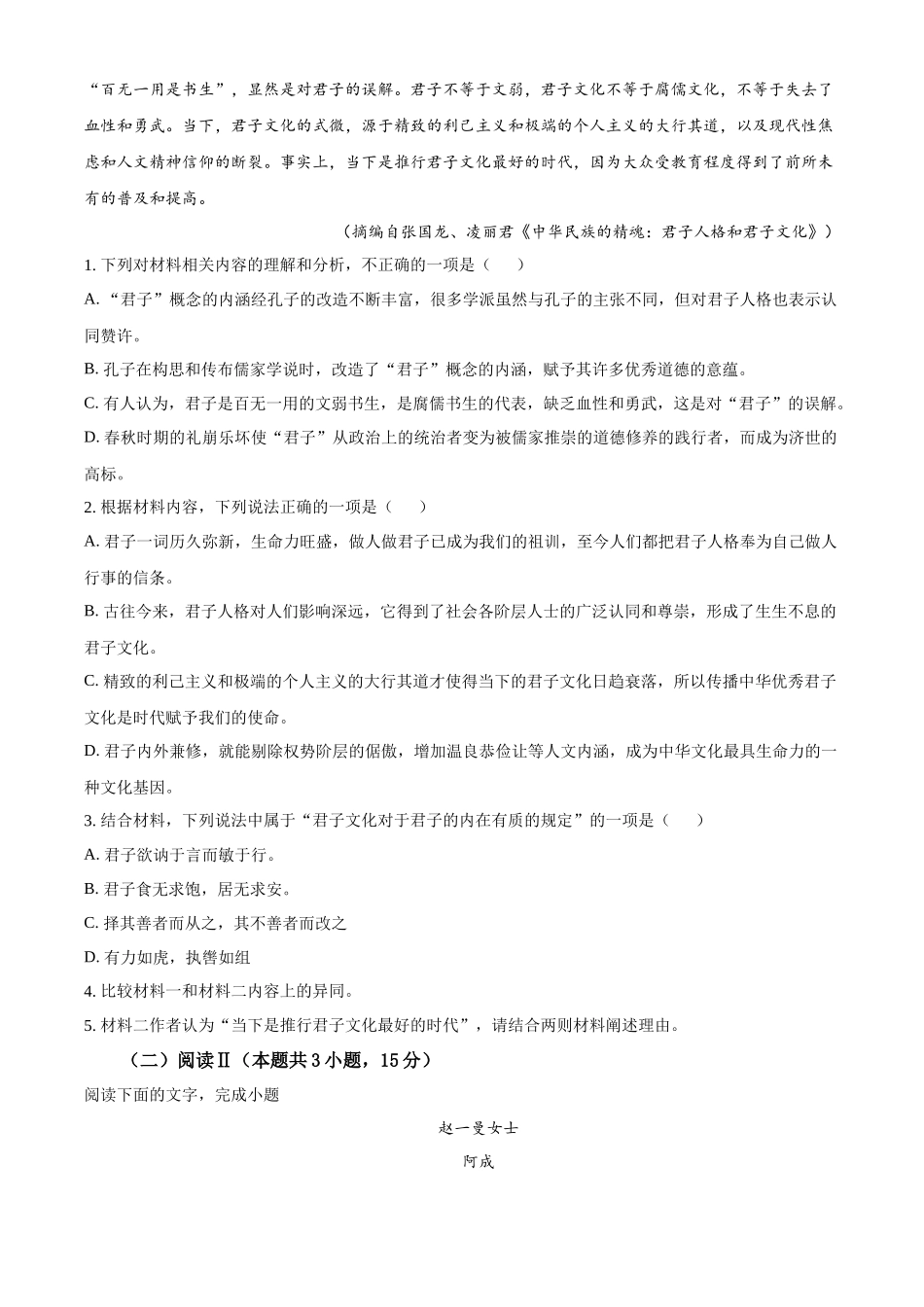 “百无一用是书生”，显然是对君子的误解。君子不等于文弱，君子文化不等于腐儒文化，不等于失去了血性和勇武。当下，君子文化的式微，源于精致的利己主义和极端的个人主义的大行其道，以及现代性焦虑和人文精神信仰的断裂。事实上，当下是推行君子文化最好的时代，因为大众受教育程度得到了前所未有的普及和提高。

（摘编自张国龙、凌丽君《中华民族的精魂：君子人格和君子文化》）

1. 下列对材料相关内容的理解和分析，不正确的一项是（　　）

A. “君子”概念的内涵经孔子的改造不断丰富，很多学派虽然与孔子的主张不同，但对君子人格也表示认同赞许。

B. 孔子在构思和传布儒家学说时，改造了“君子”概念的内涵，赋予其许多优秀道德的意蕴。

C. 有人认为，君子是百无一用的文弱书生，是腐儒书生的代表，缺乏血性和勇武，这是对“君子”的误解。

D. 春秋时期的礼崩乐坏使“君子”从政治上的统治者变为被儒家推崇的道德修养的践行者，而成为济世的高标。

2. 根据材料内容，下列说法正确的一项是（　　）

A. 君子一词历久弥新，生命力旺盛，做人做君子已成为我们的祖训，至今人们都把君子人格奉为自己做人行事的信条。

B. 古往今来，君子人格对人们影响深远，它得到了社会各阶层人士的广泛认同和尊崇，形成了生生不息的君子文化。

C. 精致的利己主义和极端的个人主义的大行其道才使得当下的君子文化日趋衰落，所以传播中华优秀君子文化是时代赋予我们的使命。

D. 君子内外兼修，就能剔除权势阶层的倨傲，增加温良恭俭让等人文内涵，成为中华文化最具生命力的一种文化基因。

3. 结合材料，下列说法中属于“君子文化对于君子的内在有质的规定”的一项是（　　）

A. 君子欲讷于言而敏于行。

B. 君子食无求饱，居无求安。

C. 择其善者而从之，其不善者而改之

D. 有力如虎，执辔如组

4. 比较材料一和材料二内容上的异同。

5. 材料二作者认为“当下是推行君子文化最好的时代”，请结合两则材料阐述理由。

（二）阅读Ⅱ（本题共3小题，15分）

阅读下面的文字，完成小题

赵一曼女士

阿成